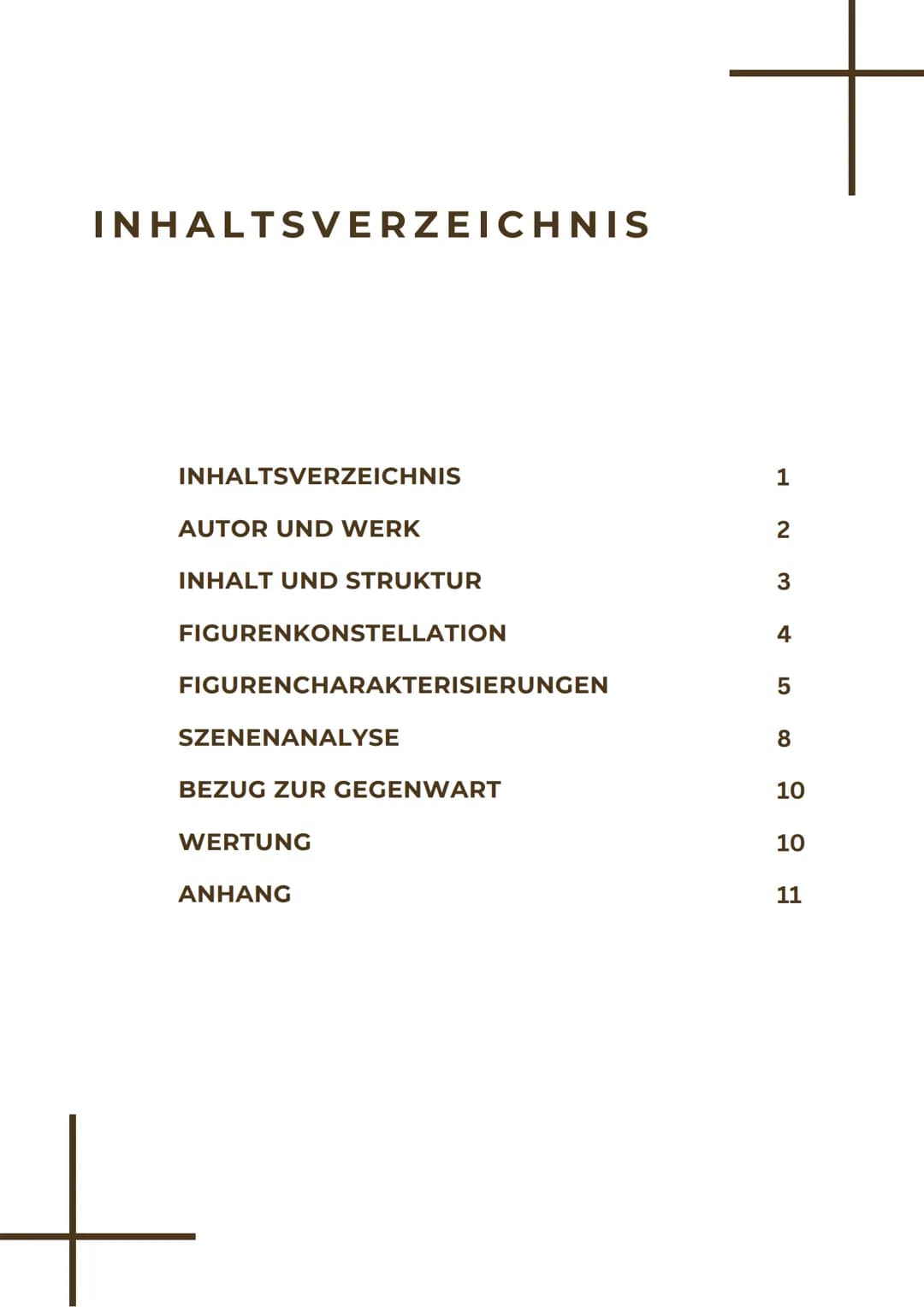 INHALTSVERZEICHNIS

| | |
|---|---|
| INHALTSVERZEICHNIS | 1 |
| AUTOR UND WERK | 2 |
| INHALT UND STRUKTUR | 3 |
| FIGURENKONSTELLATION | 4 |
| FIGURENCHARAKTERISIERUNGEN | 5 |
| SZENENANALYSE | 8 |
| BEZUG ZUR GEGENWART | 10 |
| WERTUNG | 10 |
| ANHANG | 11 |